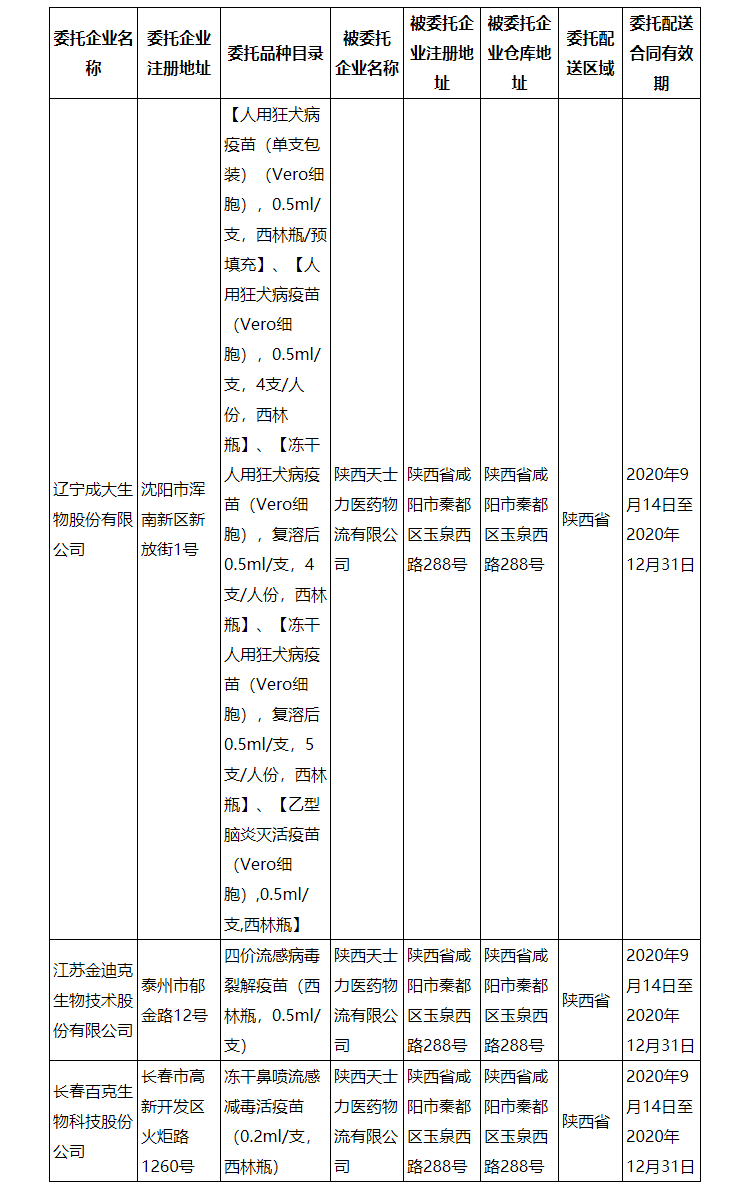 | 委托企业名称 | 委托企业注册地址 | 委托品种目录 | 被委托企业名称 | 被委托企业注册地址 | 被委托企业仓库地址 | 委托配送区域 | 委托配送合同有效期 |
|---|---|---|---|---|---|---|---|
| 辽宁成大生物股份有限公司 | 沈阳市浑南新区新放街1号 | 【人用狂犬病疫苗（单支包装）（Vero细胞），0.5ml/支，西林瓶/预填充】、【人用狂犬病疫苗（Vero细胞），0.5ml/支，4支/人份，西林瓶】、【冻干人用狂犬病疫苗（Vero细胞），复溶后0.5ml/支，4支/人份，西林瓶】、【冻干人用狂犬病疫苗（Vero细胞），复溶后0.5ml/支，5支/人份，西林瓶】、【乙型脑炎灭活疫苗（Vero细胞）,0.5ml/支,西林瓶】 | 陕西天士力医药物流有限公司 | 陕西省咸阳市秦都区玉泉西路288号 | 陕西省咸阳市秦都区玉泉西路288号 | 陕西省 | 2020年9月14日至2020年12月31日 |
| 江苏金迪克生物技术股份有限公司 | 泰州市郁金路12号 | 四价流感病毒裂解疫苗（西林瓶，0.5ml/支） | 陕西天士力医药物流有限公司 | 陕西省咸阳市秦都区玉泉西路288号 | 陕西省咸阳市秦都区玉泉西路288号 | 陕西省 | 2020年9月14日至2020年12月31日 |
| 长春百克生物科技股份公司 | 长春市高新开发区火炬路1260号 | 冻干鼻喷流感减毒活疫苗（0.2ml/支，西林瓶） | 陕西天士力医药物流有限公司 | 陕西省咸阳市秦都区玉泉西路288号 | 陕西省咸阳市秦都区玉泉西路288号 | 陕西省 | 2020年9月14日至2020年12月31日 |